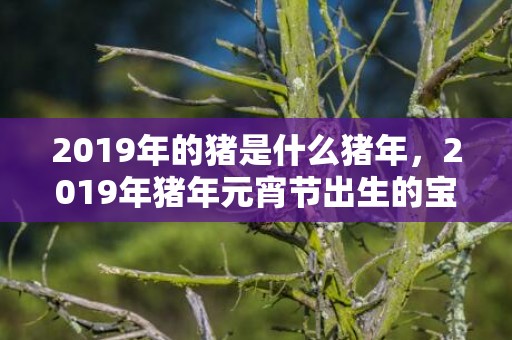 2019年的猪是什么猪年，2019年猪年元宵节出生的宝